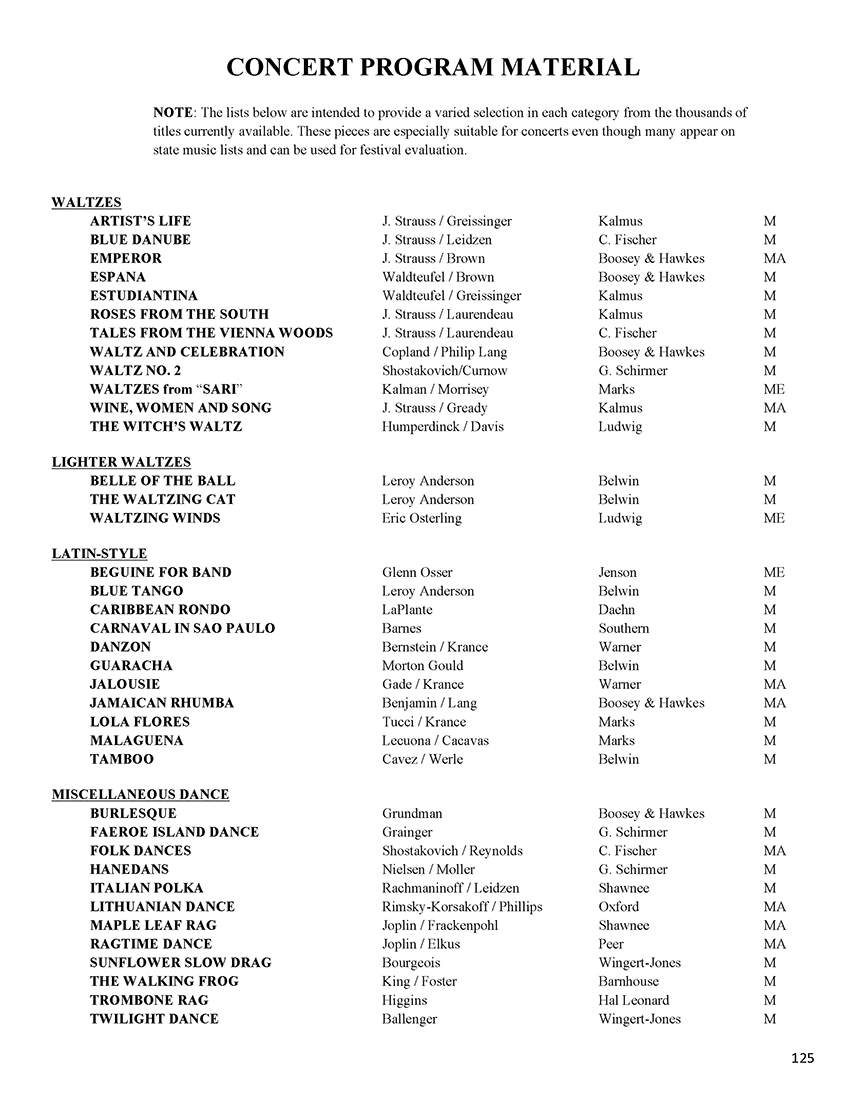 CONCERT PROGRAM MATERIAL

NOTE: The lists below are intended to provide a varied selection in each category from the thousands of titles currently available. These pieces are especially suitable for concerts even though many appear on state music lists and can be used for festival evaluation.

WALTZES

| | | | |
|---|---|---|---|
| ARTIST'S LIFE | J. Strauss / Greissinger | Kalmus | M |
| BLUE DANUBE | J. Strauss / Leidzen | C. Fischer | M |
| EMPEROR | J. Strauss / Brown | Boosey & Hawkes | MA |
| ESPANA | Waldteufel / Brown | Boosey & Hawkes | M |
| ESTUDIANTINA | Waldteufel / Greissinger | Kalmus | M |
| ROSES FROM THE SOUTH | J. Strauss / Laurendeau | Kalmus | M |
| TALES FROM THE VIENNA WOODS | J. Strauss / Laurendeau | C. Fischer | M |
| WALTZ AND CELEBRATION | Copland / Philip Lang | Boosey & Hawkes | M |
| WALTZ NO. 2 | Shostakovich/Curnow | G. Schirmer | M |
| WALTZES from "SARI" | Kalman / Morrisey | Marks | ME |
| WINE, WOMEN AND SONG | J. Strauss / Gready | Kalmus | MA |
| THE WITCH'S WALTZ | Humperdinck / Davis | Ludwig | M |

LIGHTER WALTZES

| | | | |
|---|---|---|---|
| BELLE OF THE BALL | Leroy Anderson | Belwin | M |
| THE WALTZING CAT | Leroy Anderson | Belwin | M |
| WALTZING WINDS | Eric Osterling | Ludwig | ME |

LATIN-STYLE

| | | | |
|---|---|---|---|
| BEGUINE FOR BAND | Glenn Osser | Jenson | ME |
| BLUE TANGO | Leroy Anderson | Belwin | M |
| CARIBBEAN RONDO | LaPlante | Daehn | M |
| CARNAVAL IN SAO PAULO | Barnes | Southern | M |
| DANZON | Bernstein / Krance | Warner | M |
| GUARACHA | Morton Gould | Belwin | M |
| JALOUSIE | Gade / Krance | Warner | MA |
| JAMAICAN RHUMBA | Benjamin / Lang | Boosey & Hawkes | MA |
| LOLA FLORES | Tucci / Krance | Marks | M |
| MALAGUENA | Lecuona / Cacavas | Marks | M |
| TAMBOO | Cavez / Werle | Belwin | M |

MISCELLANEOUS DANCE

| | | | |
|---|---|---|---|
| BURLESQUE | Grundman | Boosey & Hawkes | M |
| FAEROE ISLAND DANCE | Grainger | G. Schirmer | M |
| FOLK DANCES | Shostakovich / Reynolds | C. Fischer | MA |
| HANEDANS | Nielsen / Moller | G. Schirmer | M |
| ITALIAN POLKA | Rachmaninoff / Leidzen | Shawnee | M |
| LITHUANIAN DANCE | Rimsky-Korsakoff / Phillips | Oxford | MA |
| MAPLE LEAF RAG | Joplin / Frackenpohl | Shawnee | MA |
| RAGTIME DANCE | Joplin / Elkus | Peer | MA |
| SUNFLOWER SLOW DRAG | Bourgeois | Wingert-Jones | M |
| THE WALKING FROG | King / Foster | Barnhouse | M |
| TROMBONE RAG | Higgins | Hal Leonard | M |
| TWILIGHT DANCE | Ballenger | Wingert-Jones | M |

125